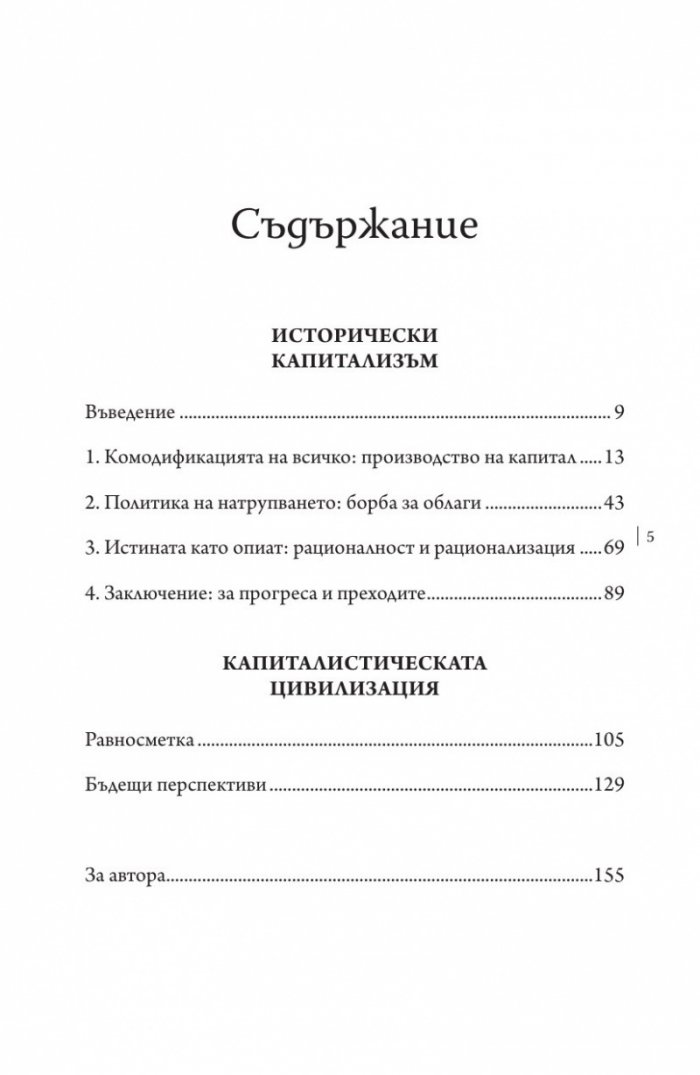 Съдържание

ИСТОРИЧЕСКИ
КАПИТАЛИЗЪМ

Въведение 9

1. Комодификацията на всичко: производство на капитал 13

2. Политика на натрупването: борба за облаги 43

3. Истината като опиат: рационалност и рационализация 69

4. Заключение: за прогреса и преходите 89

КАПИТАЛИСТИЧЕСКАТА
ЦИВИЛИЗАЦИЯ

Равносметка 105

Бъдещи перспективи 129

За автора 155

5